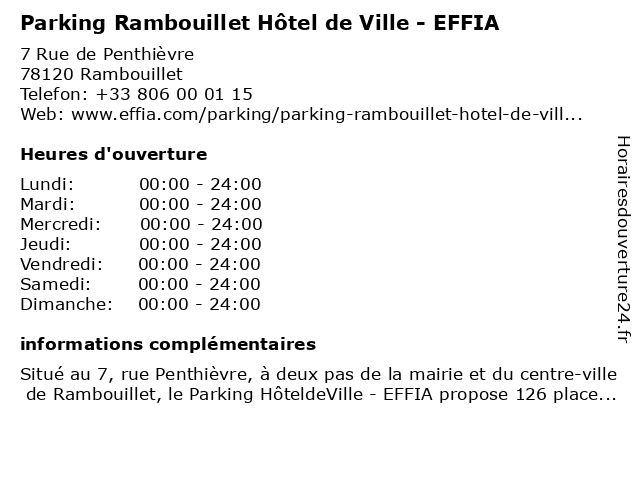 Parking Rambouillet Hôtel de Ville - EFFIA

7 Rue de Penthièvre
78120 Rambouillet
Telefon: +33 806 00 01 15
Web: www.effia.com/parking/parking-rambouillet-hotel-de-vill...

Heures d'ouverture

| Lundi: | 00:00 - 24:00 |
|---|---|
| Mardi: | 00:00 - 24:00 |
| Mercredi: | 00:00 - 24:00 |
| Jeudi: | 00:00 - 24:00 |
| Vendredi: | 00:00 - 24:00 |
| Samedi: | 00:00 - 24:00 |
| Dimanche: | 00:00 - 24:00 |

informations complémentaires

Situé au 7, rue Penthièvre, à deux pas de la mairie et du centre-ville de Rambouillet, le Parking HôteldeVille - EFFIA propose 126 place...

Horairesdouverture24.fr